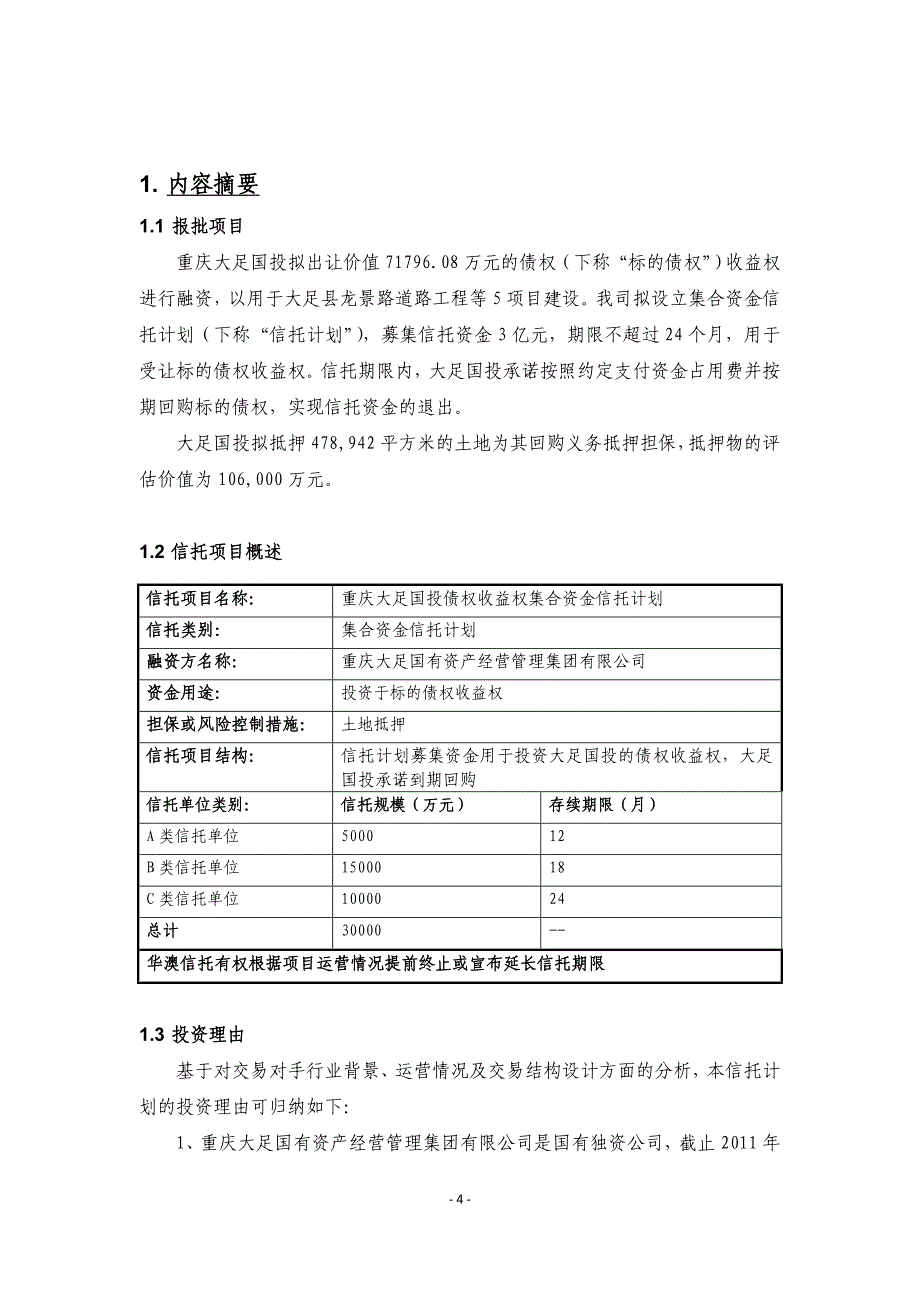 1. 内容摘要

1.1 报批项目

重庆大足国投拟出让价值 71796.08 万元的债权（下称“标的债权”）收益权进行融资，以用于大足县龙景路道路工程等 5 项目建设。我司拟设立集合资金信托计划（下称“信托计划”），募集信托资金 3 亿元，期限不超过 24 个月，用于受让标的债权收益权。信托期限内，大足国投承诺按照约定支付资金占用费并按期回购标的债权，实现信托资金的退出。

大足国投拟抵押 478,942 平方米的土地为其回购义务抵押担保，抵押物的评估价值为 106,000 万元。

1.2 信托项目概述

| 信托项目名称: | 重庆大足国投债权收益权集合资金信托计划 | |
|---|---|---|
| 信托类别: | 集合资金信托计划 | |
| 融资方名称: | 重庆大足国有资产经营管理集团有限公司 | |
| 资金用途: | 投资于标的债权收益权 | |
| 担保或风险控制措施: | 土地抵押 | |
| 信托项目结构: | 信托计划募集资金用于投资大足国投的债权收益权，大足国投承诺到期回购 | |
| 信托单位类别: | 信托规模（万元） | 存续期限（月） |
| A 类信托单位 | 5000 | 12 |
| B 类信托单位 | 15000 | 18 |
| C 类信托单位 | 10000 | 24 |
| 总计 | 30000 | -- |
| 华澳信托有权根据项目运营情况提前终止或宣布延长信托期限 | | |

1.3 投资理由

基于对交易对手行业背景、运营情况及交易结构设计方面的分析，本信托计划的投资理由可归纳如下:

1、重庆大足国有资产经营管理集团有限公司是国有独资公司，截止 2011 年

- 4 -